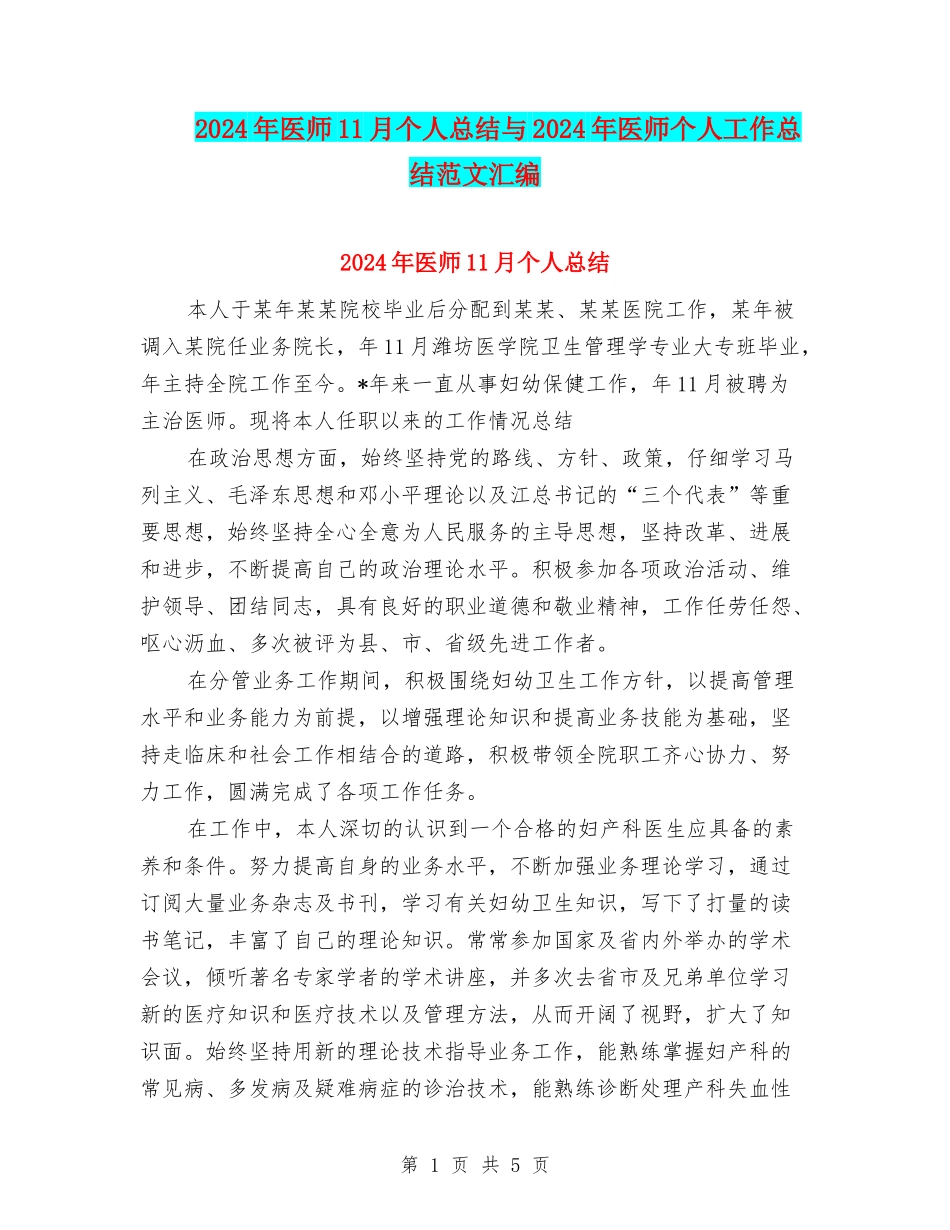 2024年医师11月个人总结与2024年医师个人工作总结范文汇编

2024年医师11月个人总结

本人于某年某某院校毕业后分配到某某、某某医院工作，某年被调入某院任业务院长，年11月潍坊医学院卫生管理学专业大专班毕业，年主持全院工作至今。*年来一直从事妇幼保健工作，年11月被聘为主治医师。现将本人任职以来的工作情况总结

在政治思想方面，始终坚持党的路线、方针、政策，仔细学习马列主义、毛泽东思想和邓小平理论以及江总书记的“三个代表”等重要思想，始终坚持全心全意为人民服务的主导思想，坚持改革、进展和进步，不断提高自己的政治理论水平。积极参加各项政治活动、维护领导、团结同志，具有良好的职业道德和敬业精神，工作任劳任怨、呕心沥血、多次被评为县、市、省级先进工作者。

在分管业务工作期间，积极围绕妇幼卫生工作方针，以提高管理水平和业务能力为前提，以增强理论知识和提高业务技能为基础，坚持走临床和社会工作相结合的道路，积极带领全院职工齐心协力、努力工作，圆满完成了各项工作任务。

在工作中，本人深切的认识到一个合格的妇产科医生应具备的素养和条件。努力提高自身的业务水平，不断加强业务理论学习，通过订阅大量业务杂志及书刊，学习有关妇幼卫生知识，写下了打量的读书笔记，丰富了自己的理论知识。常常参加国家及省内外举办的学术会议，倾听著名专家学者的学术讲座，并多次去省市及兄弟单位学习新的医疗知识和医疗技术以及管理方法，从而开阔了视野，扩大了知识面。始终坚持用新的理论技术指导业务工作，能熟练掌握妇产科的常见病、多发病及疑难病症的诊治技术，能熟练诊断处理产科失血性

第 1 页 共 5 页